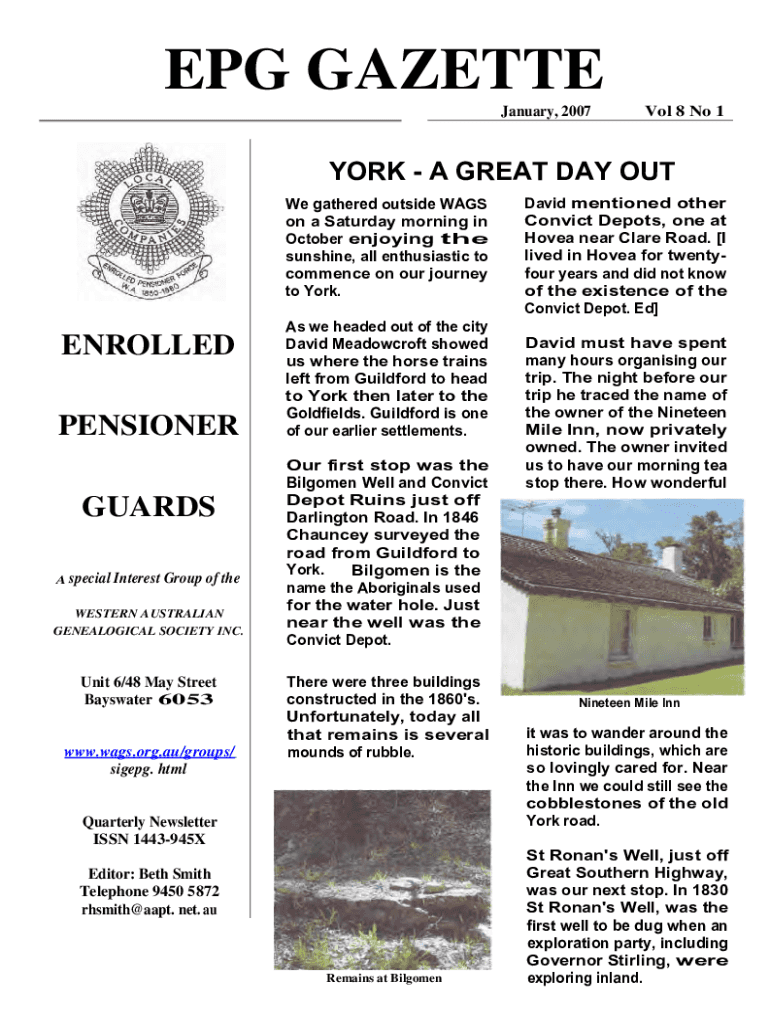 EPG GAZETTE

January, 2007 Vol 8 No 1

LOCAL COMPANIES ENROLLED PENSIONER FORCE W.A. 1850-1880

ENROLLED

PENSIONER

GUARDS

A special Interest Group of the

WESTERN AUSTRALIAN GENEALOGICAL SOCIETY INC.

Unit 6/48 May Street Bayswater 6053

www.wags.org.au/groups/ sigepg. html

Quarterly Newsletter ISSN 1443-945X

Editor: Beth Smith Telephone 9450 5872 rhsmith@aapt. net. au

YORK - A GREAT DAY OUT

We gathered outside WAGS on a Saturday morning in October enjoying the sunshine, all enthusiastic to commence on our journey to York.

As we headed out of the city David Meadowcroft showed us where the horse trains left from Guildford to head to York then later to the Goldfields. Guildford is one of our earlier settlements.

Our first stop was the Bilgomen Well and Convict Depot Ruins just off Darlington Road. In 1846 Chauncey surveyed the road from Guildford to York. Bilgomen is the name the Aboriginals used for the water hole. Just near the well was the Convict Depot.

There were three buildings constructed in the 1860's. Unfortunately, today all that remains is several mounds of rubble.

Remains at Bilgomen

David mentioned other Convict Depots, one at Hovea near Clare Road. [I lived in Hovea for twenty-four years and did not know of the existence of the Convict Depot. Ed]

David must have spent many hours organising our trip. The night before our trip he traced the name of the owner of the Nineteen Mile Inn, now privately owned. The owner invited us to have our morning tea stop there. How wonderful

Nineteen Mile Inn

it was to wander around the historic buildings, which are so lovingly cared for. Near the Inn we could still see the cobblestones of the old York road.

St Ronan's Well, just off Great Southern Highway, was our next stop. In 1830 St Ronan's Well, was the first well to be dug when an exploration party, including Governor Stirling, were exploring inland.